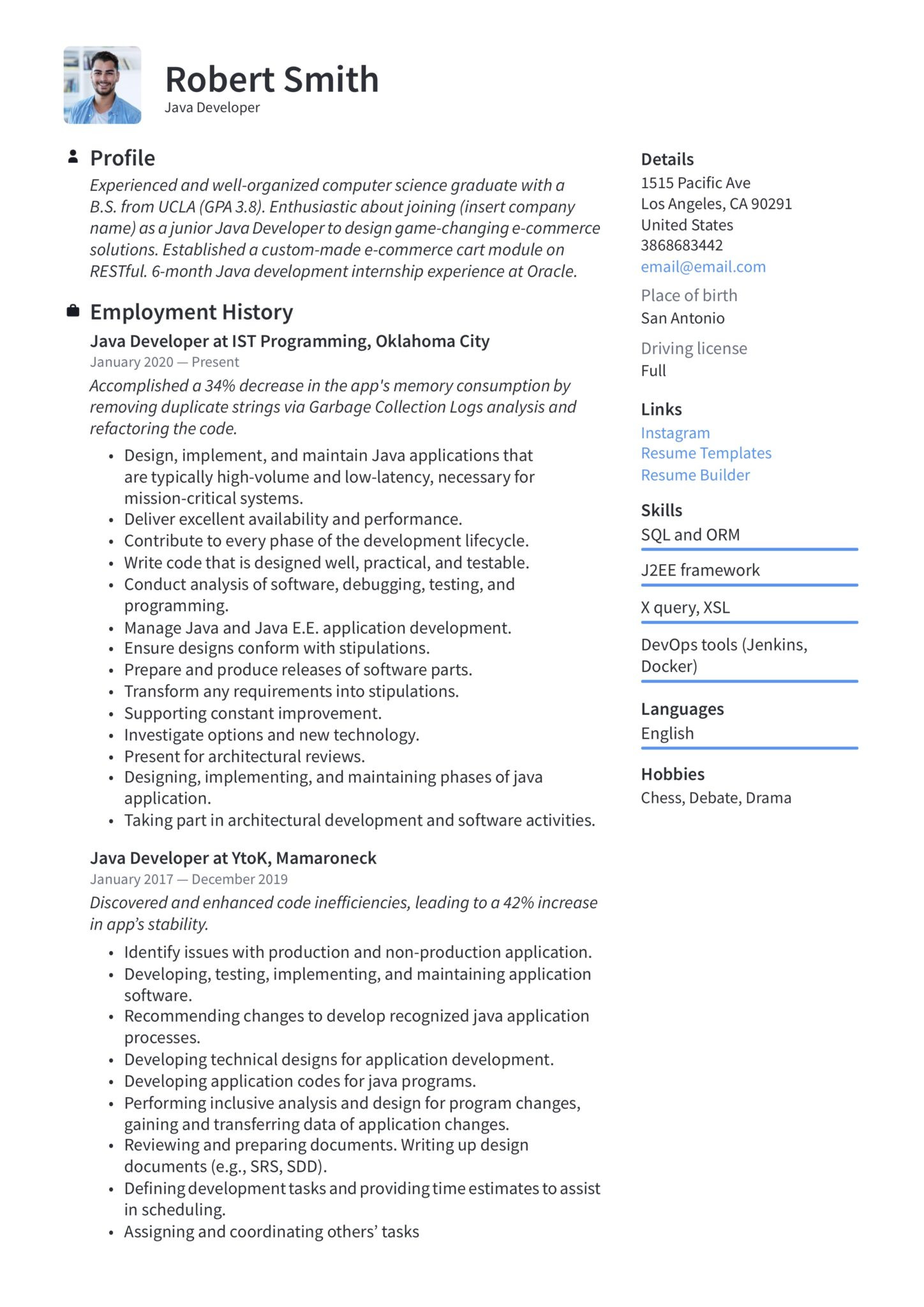 Robert Smith
Java Developer

Profile
Experienced and well-organized computer science graduate with a B.S. from UCLA (GPA 3.8). Enthusiastic about joining (insert company name) as a junior Java Developer to design game-changing e-commerce solutions. Established a custom-made e-commerce cart module on RESTful. 6-month Java development internship experience at Oracle.

Employment History
Java Developer at IST Programming, Oklahoma City
January 2020 — Present
Accomplished a 34% decrease in the app's memory consumption by removing duplicate strings via Garbage Collection Logs analysis and refactoring the code.
• Design, implement, and maintain Java applications that are typically high-volume and low-latency, necessary for mission-critical systems.
• Deliver excellent availability and performance.
• Contribute to every phase of the development lifecycle.
• Write code that is designed well, practical, and testable.
• Conduct analysis of software, debugging, testing, and programming.
• Manage Java and Java E.E. application development.
• Ensure designs conform with stipulations.
• Prepare and produce releases of software parts.
• Transform any requirements into stipulations.
• Supporting constant improvement.
• Investigate options and new technology.
• Present for architectural reviews.
• Designing, implementing, and maintaining phases of java application.
• Taking part in architectural development and software activities.

Java Developer at YtoK, Mamaroneck
January 2017 — December 2019
Discovered and enhanced code inefficiencies, leading to a 42% increase in app's stability.
• Identify issues with production and non-production application.
• Developing, testing, implementing, and maintaining application software.
• Recommending changes to develop recognized java application processes.
• Developing technical designs for application development.
• Developing application codes for java programs.
• Performing inclusive analysis and design for program changes, gaining and transferring data of application changes.
• Reviewing and preparing documents. Writing up design documents (e.g., SRS, SDD).
• Defining development tasks and providing time estimates to assist in scheduling.
• Assigning and coordinating others' tasks

Details
1515 Pacific Ave
Los Angeles, CA 90291
United States
3868683442
email@email.com
Place of birth
San Antonio
Driving license
Full

Links
Instagram
Resume Templates
Resume Builder

Skills
SQL and ORM
J2EE framework
X query, XSL
DevOps tools (Jenkins, Docker)

Languages
English

Hobbies
Chess, Debate, Drama